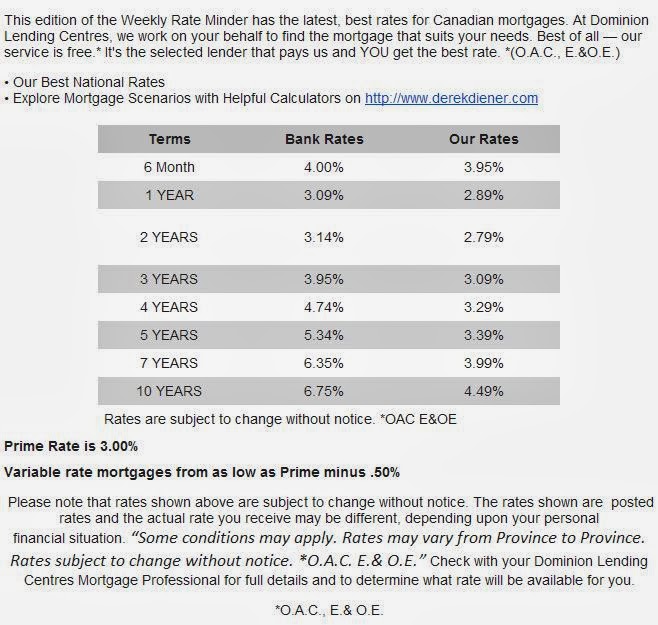 This edition of the Weekly Rate Minder has the latest, best rates for Canadian mortgages. At Dominion Lending Centres, we work on your behalf to find the mortgage that suits your needs. Best of all — our service is free.* It's the selected lender that pays us and YOU get the best rate. *(O.A.C., E.&O.E.)

• Our Best National Rates
• Explore Mortgage Scenarios with Helpful Calculators on http://www.derekdiener.com

| Terms | Bank Rates | Our Rates |
|---|---|---|
| 6 Month | 4.00% | 3.95% |
| 1 YEAR | 3.09% | 2.89% |
| 2 YEARS | 3.14% | 2.79% |
| 3 YEARS | 3.95% | 3.09% |
| 4 YEARS | 4.74% | 3.29% |
| 5 YEARS | 5.34% | 3.39% |
| 7 YEARS | 6.35% | 3.99% |
| 10 YEARS | 6.75% | 4.49% |

Rates are subject to change without notice. *OAC E&OE

Prime Rate is 3.00%

Variable rate mortgages from as low as Prime minus .50%

Please note that rates shown above are subject to change without notice. The rates shown are posted rates and the actual rate you receive may be different, depending upon your personal financial situation. "Some conditions may apply. Rates may vary from Province to Province. Rates subject to change without notice. *O.A.C. E.& O.E." Check with your Dominion Lending Centres Mortgage Professional for full details and to determine what rate will be available for you.

*O.A.C., E.& O.E.